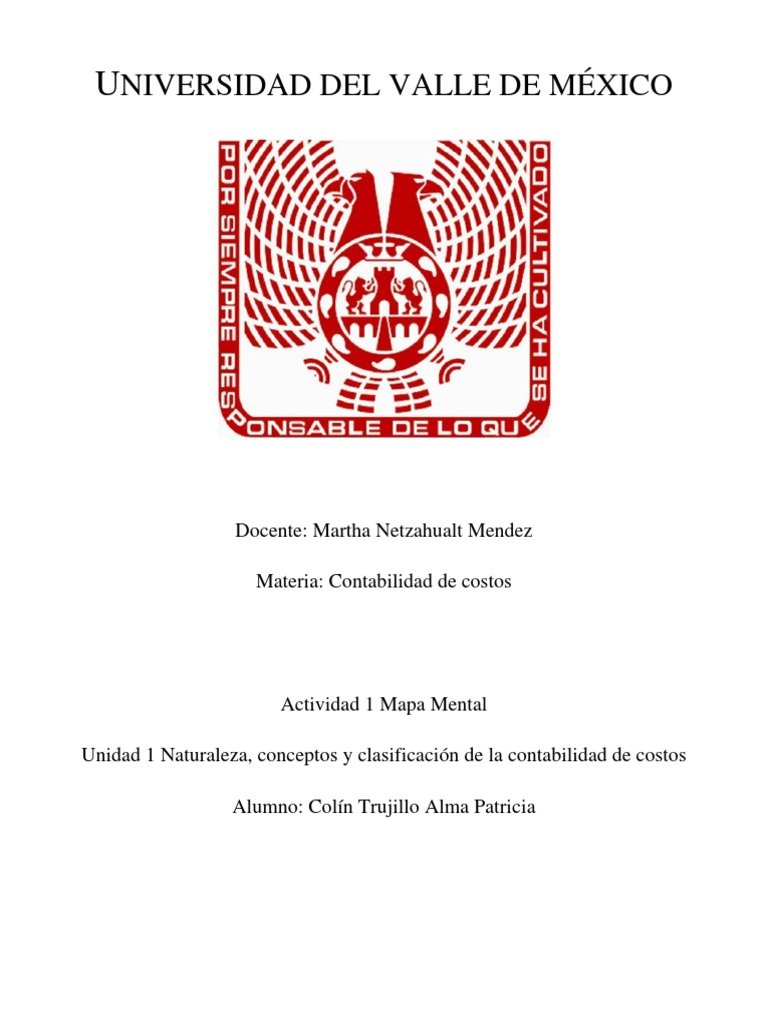 UNIVERSIDAD DEL VALLE DE MÉXICO

POR SIEMPRE RESPONSABLE DE LO QUE SE HA CULTIVADO

Docente: Martha Netzahualt Mendez

Materia: Contabilidad de costos

Actividad 1 Mapa Mental

Unidad 1 Naturaleza, conceptos y clasificación de la contabilidad de costos

Alumno: Colín Trujillo Alma Patricia